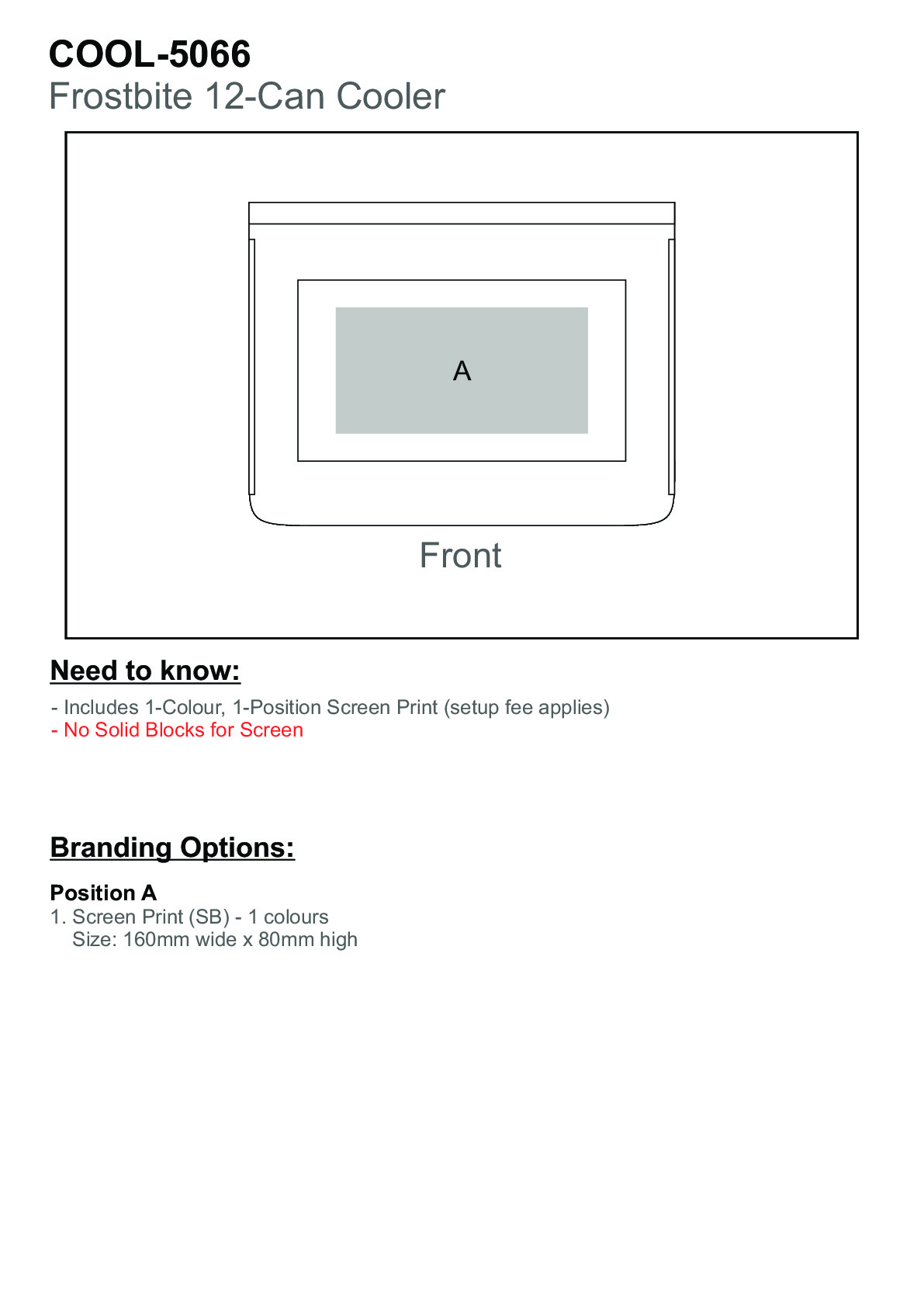 COOL-5066
Frostbite 12-Can Cooler

A

Front

Need to know:

- Includes 1-Colour, 1-Position Screen Print (setup fee applies)
- No Solid Blocks for Screen

Branding Options:

Position A
1. Screen Print (SB) - 1 colours
Size: 160mm wide x 80mm high